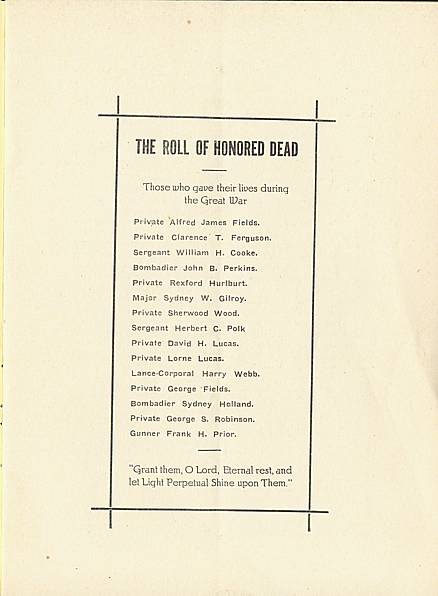 THE ROLL OF HONORED DEAD

Those who gave their lives during the Great War

Private Alfred James Fields.
Private Clarence T. Ferguson.
Sergeant William H. Cooke.
Bombadier John B. Perkins.
Private Rexford Hurlburt.
Major Sydney W. Gilroy.
Private Sherwood Wood.
Sergeant Herbert C. Polk
Private David H. Lucas.
Private Lorne Lucas.
Lance-Corporal Harry Webb.
Private George Fields.
Bombadier Sydney Holland.
Private George S. Robinson.
Gunner Frank H. Prior.

"Grant them, O Lord, Eternal rest, and let Light Perpetual Shine upon Them."